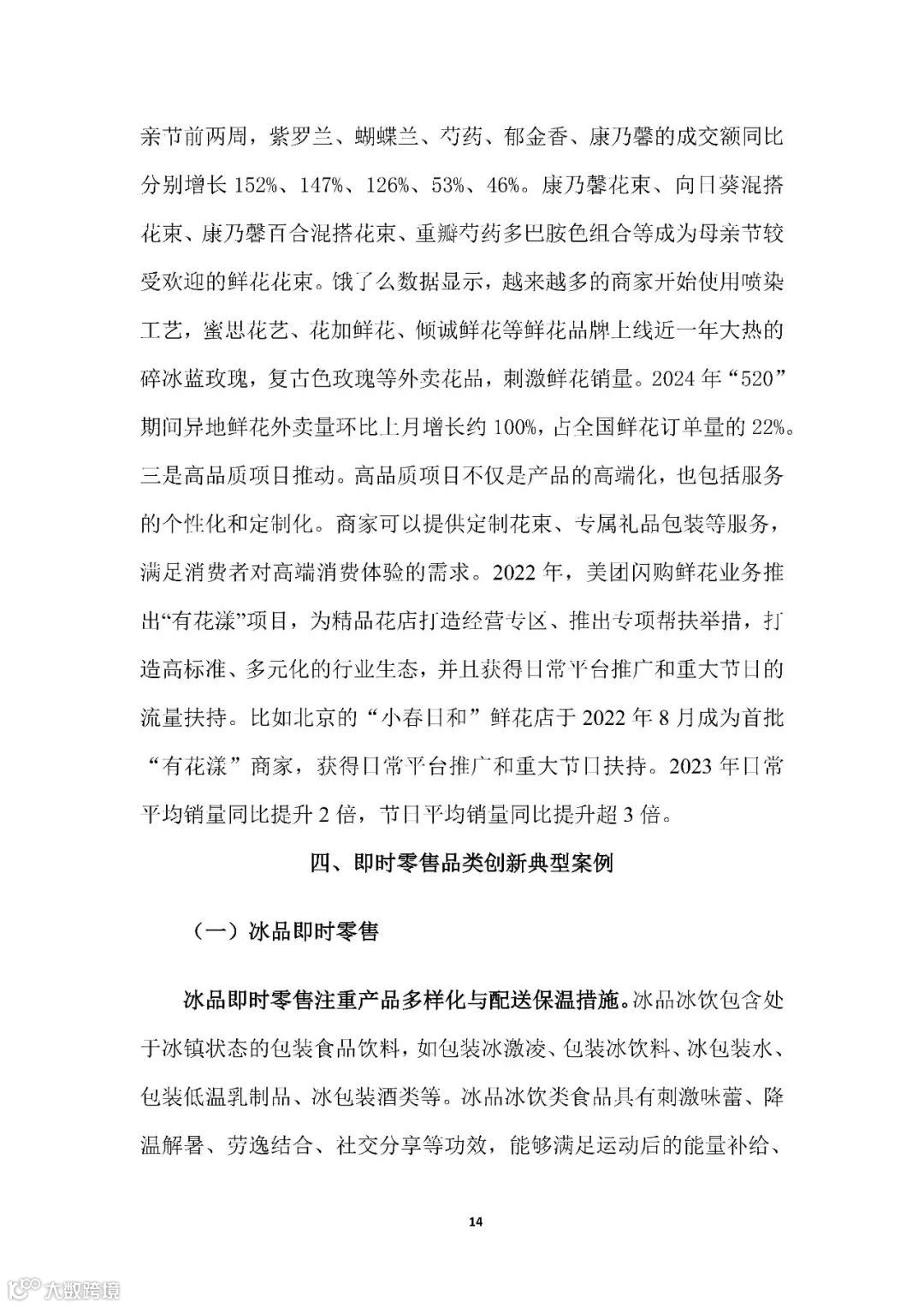 亲节前两周，紫罗兰、蝴蝶兰、芍药、郁金香、康乃馨的成交额同比分别增长 152%、147%、126%、53%、46%。康乃馨花束、向日葵混搭花束、康乃馨百合混搭花束、重瓣芍药多巴胺色组合等成为母亲节较受欢迎的鲜花花束。饿了么数据显示，越来越多的商家开始使用喷染工艺，蜜思花艺、花加鲜花、倾诚鲜花等鲜花品牌上线近一年大热的碎冰蓝玫瑰，复古色玫瑰等外卖花品，刺激鲜花销量。2024 年“520”期间异地鲜花外卖量环比上月增长约 100%，占全国鲜花订单量的 22%。三是高品质项目推动。高品质项目不仅是产品的高端化，也包括服务的个性化和定制化。商家可以提供定制花束、专属礼品包装等服务，满足消费者对高端消费体验的需求。2022 年，美团闪购鲜花业务推出“有花漾”项目，为精品花店打造经营专区、推出专项帮扶举措，打造高标准、多元化的行业生态，并且获得日常平台推广和重大节日的流量扶持。比如北京的“小春日和”鲜花店于 2022 年 8 月成为首批“有花漾”商家，获得日常平台推广和重大节日扶持。2023 年日常平均销量同比提升 2 倍，节日平均销量同比提升超 3 倍。

四、即时零售品类创新典型案例

（一）冰品即时零售

冰品即时零售注重产品多样化与配送保温措施。冰品冰饮包含处于冰镇状态的包装食品饮料，如包装冰激凌、包装冰饮料、冰包装水、包装低温乳制品、冰包装酒类等。冰品冰饮类食品具有刺激味蕾、降温解暑、劳逸结合、社交分享等功效，能够满足运动后的能量补给、

14

大数跨境